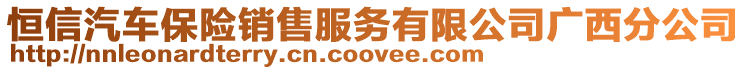 恒信汽车保险销售服务有限公司广西分公司
http://nnleonardterry.cn.coovee.com